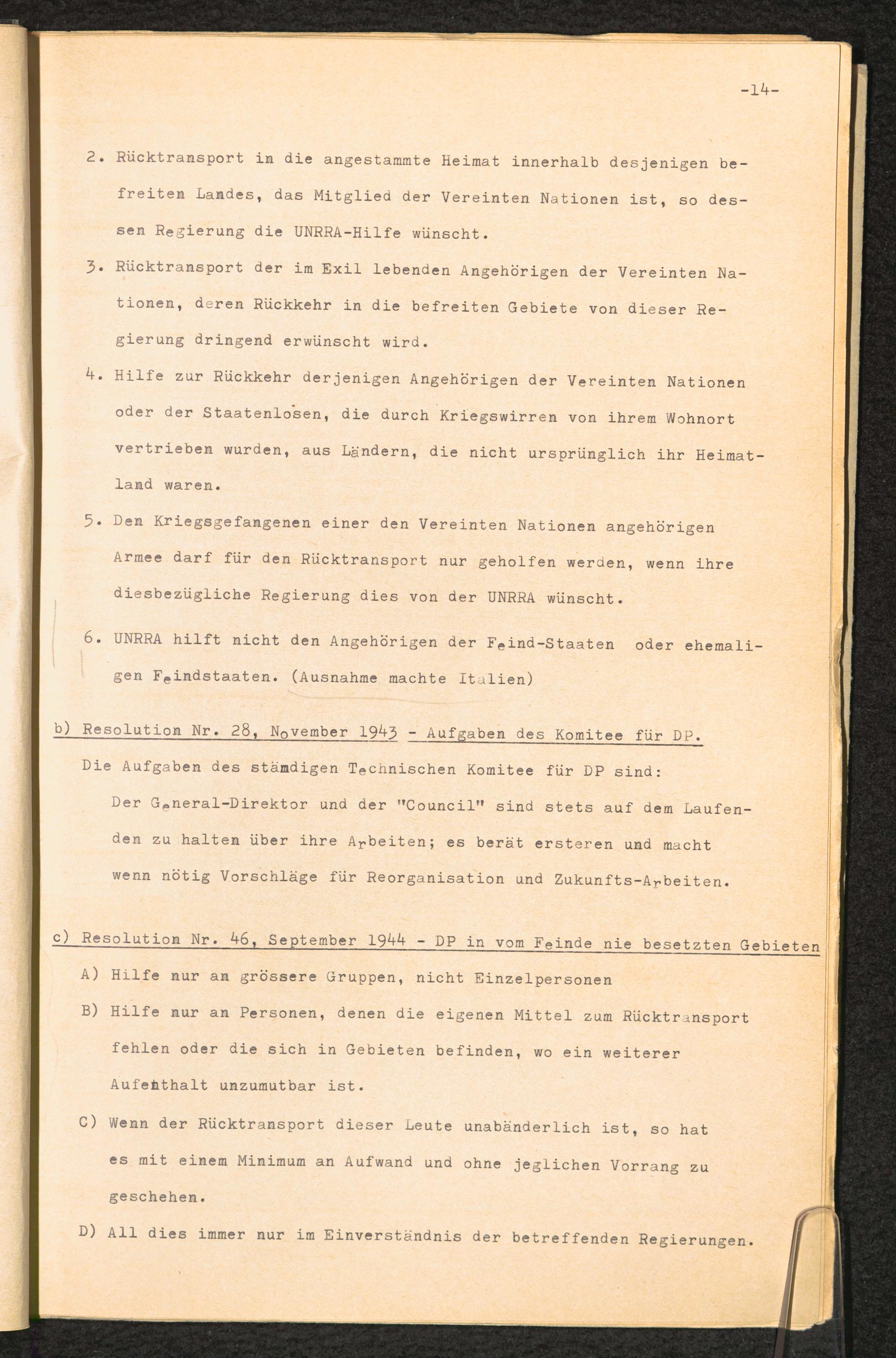 -14-

2. Rücktransport in die angestammte Heimat innerhalb desjenigen befreiten Landes, das Mitglied der Vereinten Nationen ist, so dessen Regierung die UNRRA-Hilfe wünscht.

3. Rücktransport der im Exil lebenden Angehörigen der Vereinten Nationen, deren Rückkehr in die befreiten Gebiete von dieser Regierung dringend erwünscht wird.

4. Hilfe zur Rückkehr derjenigen Angehörigen der Vereinten Nationen oder der Staatenlosen, die durch Kriegswirren von ihrem Wohnort vertrieben wurden, aus Ländern, die nicht ursprünglich ihr Heimatland waren.

5. Den Kriegsgefangenen einer den Vereinten Nationen angehörigen Armee darf für den Rücktransport nur geholfen werden, wenn ihre diesbezügliche Regierung dies von der UNRRA wünscht.

6. UNRRA hilft nicht den Angehörigen der Feind-Staaten oder ehemaligen Feindstaaten. (Ausnahme machte Italien)

b) Resolution Nr. 28, November 1943 - Aufgaben des Komitee für DP.

Die Aufgaben des ständigen Technischen Komitee für DP sind:

Der General-Direktor und der "Council" sind stets auf dem Laufenden zu halten über ihre Arbeiten; es berät ersteren und macht wenn nötig Vorschläge für Reorganisation und Zukunfts-Arbeiten.

c) Resolution Nr. 46, September 1944 - DP in vom Feinde nie besetzten Gebieten

A) Hilfe nur an grössere Gruppen, nicht Einzelpersonen

B) Hilfe nur an Personen, denen die eigenen Mittel zum Rücktransport fehlen oder die sich in Gebieten befinden, wo ein weiterer Aufenthalt unzumutbar ist.

C) Wenn der Rücktransport dieser Leute unabänderlich ist, so hat es mit einem Minimum an Aufwand und ohne jeglichen Vorrang zu geschehen.

D) All dies immer nur im Einverständnis der betreffenden Regierungen.